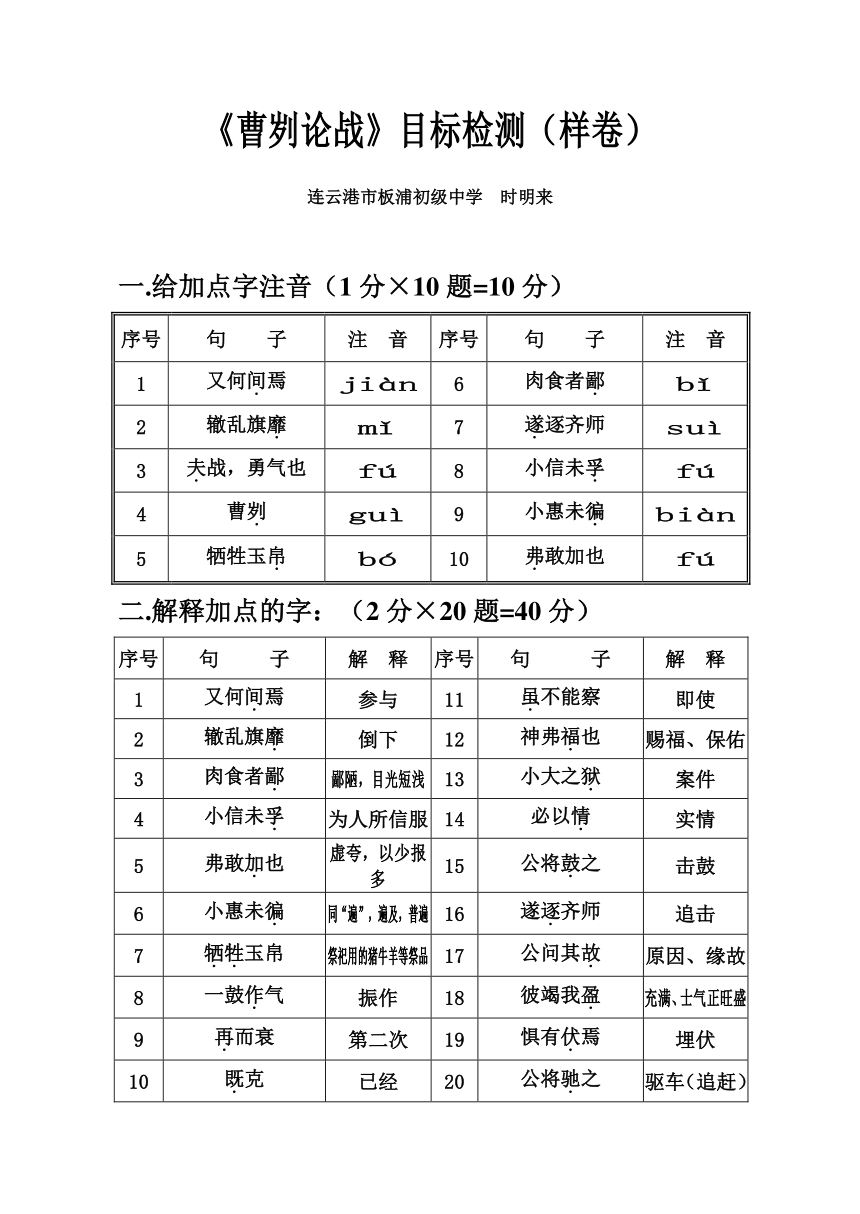 《曹刿论战》目标检测（样卷）

连云港市板浦初级中学　时明来

一.给加点字注音（1 分×10 题=10 分）

| 序号 | 句　子 | 注　音 | 序号 | 句　子 | 注　音 |
|---|---|---|---|---|---|
| 1 | 又何间焉 | jiàn | 6 | 肉食者鄙 | bǐ |
| 2 | 辙乱旗靡 | mǐ | 7 | 遂逐齐师 | suì |
| 3 | 夫战，勇气也 | fú | 8 | 小信未孚 | fú |
| 4 | 曹刿 | guì | 9 | 小惠未徧 | biàn |
| 5 | 牺牲玉帛 | bó | 10 | 弗敢加也 | fú |

二.解释加点的字：（2 分×20 题=40 分）

| 序号 | 句　子 | 解　释 | 序号 | 句　子 | 解　释 |
|---|---|---|---|---|---|
| 1 | 又何间焉 | 参与 | 11 | 虽不能察 | 即使 |
| 2 | 辙乱旗靡 | 倒下 | 12 | 神弗福也 | 赐福、保佑 |
| 3 | 肉食者鄙 | 鄙陋，目光短浅 | 13 | 小大之狱 | 案件 |
| 4 | 小信未孚 | 为人所信服 | 14 | 必以情 | 实情 |
| 5 | 弗敢加也 | 虚夸，以少报多 | 15 | 公将鼓之 | 击鼓 |
| 6 | 小惠未徧 | 同“遍”，遍及，普遍 | 16 | 遂逐齐师 | 追击 |
| 7 | 牺牲玉帛 | 祭祀用的猪牛羊等祭品 | 17 | 公问其故 | 原因、缘故 |
| 8 | 一鼓作气 | 振作 | 18 | 彼竭我盈 | 充满、士气正旺盛 |
| 9 | 再而衰 | 第二次 | 19 | 惧有伏焉 | 埋伏 |
| 10 | 既克 | 已经 | 20 | 公将驰之 | 驱车(追赶) |